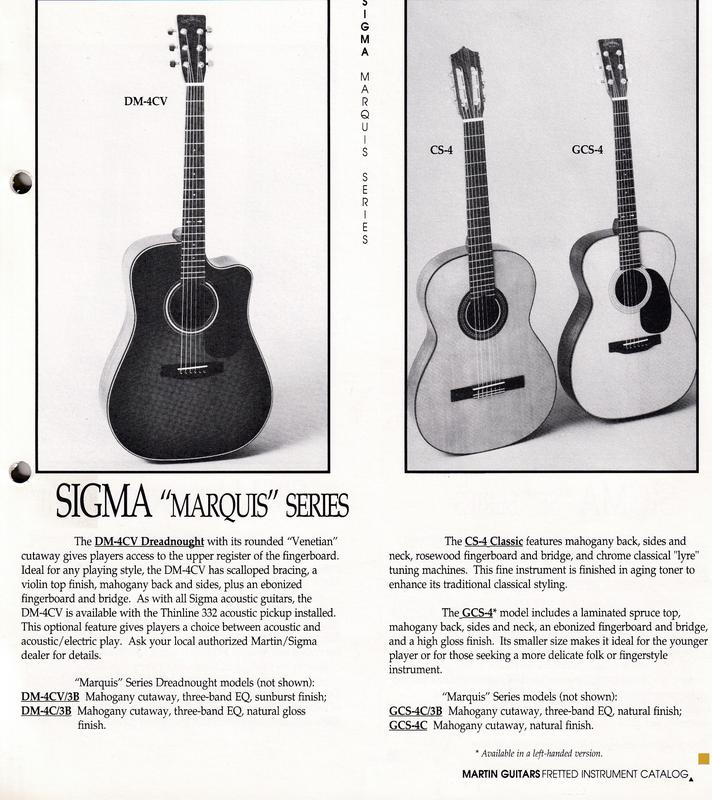 DM-4CV

SIGMA MARQUIS SERIES

CS-4

GCS-4

SIGMA "MARQUIS" SERIES

The DM-4CV Dreadnought with its rounded "Venetian" cutaway gives players access to the upper register of the fingerboard. Ideal for any playing style, the DM-4CV has scalloped bracing, a violin top finish, mahogany back and sides, plus an ebonized fingerboard and bridge. As with all Sigma acoustic guitars, the DM-4CV is available with the Thinline 332 acoustic pickup installed. This optional feature gives players a choice between acoustic and acoustic/electric play. Ask your local authorized Martin/Sigma dealer for details.

"Marquis" Series Dreadnought models (not shown):
DM-4CV/3B Mahogany cutaway, three-band EQ, sunburst finish;
DM-4C/3B Mahogany cutaway, three-band EQ, natural gloss finish.

The CS-4 Classic features mahogany back, sides and neck, rosewood fingerboard and bridge, and chrome classical "lyre" tuning machines. This fine instrument is finished in aging toner to enhance its traditional classical styling.

The GCS-4* model includes a laminated spruce top, mahogany back, sides and neck, an ebonized fingerboard and bridge, and a high gloss finish. Its smaller size makes it ideal for the younger player or for those seeking a more delicate folk or fingerstyle instrument.

"Marquis" Series models (not shown):
GCS-4C/3B Mahogany cutaway, three-band EQ, natural finish;
GCS-4C Mahogany cutaway, natural finish.

* Available in a left-handed version.

MARTIN GUITARS FRETTED INSTRUMENT CATALOG